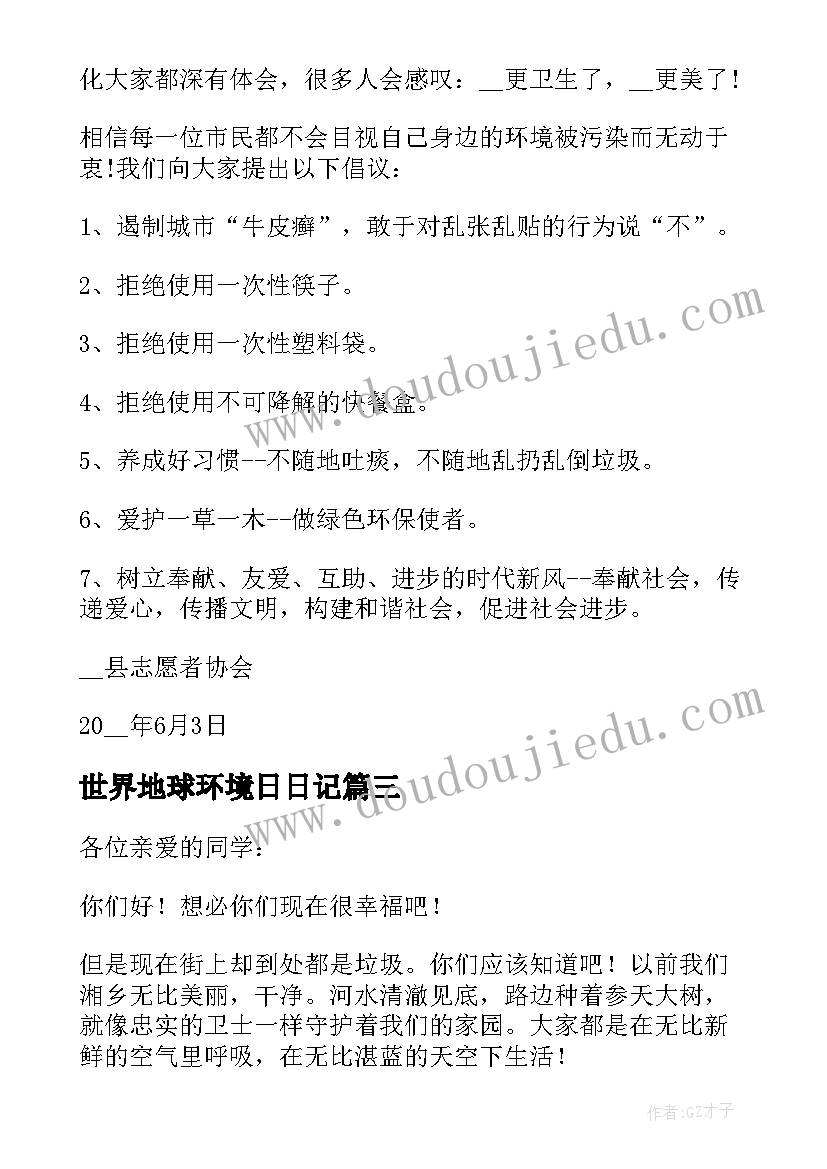 化大家都深有体会，很多人会感叹：__更卫生了，__更美了！

相信每一位市民都不会目视自己身边的环境被污染而无动于衷!我们向大家提出以下倡议：

1、遏制城市“牛皮癣”，敢于对乱张乱贴的行为说“不”。

2、拒绝使用一次性筷子。

3、拒绝使用一次性塑料袋。

4、拒绝使用不可降解的快餐盒。

5、养成好习惯--不随地吐痰，不随地乱扔乱倒垃圾。

6、爱护一草一木--做绿色环保使者。

7、树立奉献、友爱、互助、进步的时代新风--奉献社会，传递爱心，传播文明，构建和谐社会，促进社会进步。

__县志愿者协会

20__年6月3日

世界地球环境日日记篇三

各位亲爱的同学：

你们好！想必你们现在很幸福吧！

但是现在街上却到处都是垃圾。你们应该知道吧！以前我们湘乡无比美丽，干净。河水清澈见底，路边种着参天大树，就像忠实的卫士一样守护着我们的家园。大家都是在无比新鲜的空气里呼吸，在无比湛蓝的天空下生活！

www.doudoujiedu.com

www.doudoujiedu.com

作者:GZ才子